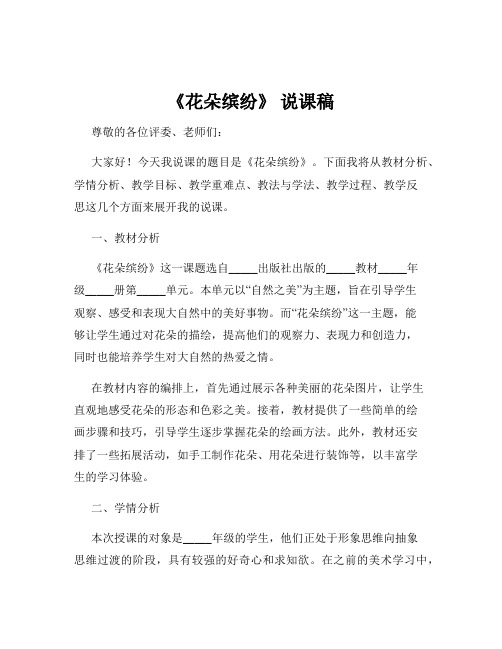 《花朵缤纷》 说课稿

尊敬的各位评委、老师们：

大家好！今天我说课的题目是《花朵缤纷》。下面我将从教材分析、学情分析、教学目标、教学重难点、教法与学法、教学过程、教学反思这几个方面来展开我的说课。

一、教材分析

《花朵缤纷》这一课题选自_____出版社出版的_____教材_____年级_____册第_____单元。本单元以“自然之美”为主题，旨在引导学生观察、感受和表现大自然中的美好事物。而“花朵缤纷”这一主题，能够让学生通过对花朵的描绘，提高他们的观察力、表现力和创造力，同时也能培养学生对大自然的热爱之情。

在教材内容的编排上，首先通过展示各种美丽的花朵图片，让学生直观地感受花朵的形态和色彩之美。接着，教材提供了一些简单的绘画步骤和技巧，引导学生逐步掌握花朵的绘画方法。此外，教材还安排了一些拓展活动，如手工制作花朵、用花朵进行装饰等，以丰富学生的学习体验。

二、学情分析

本次授课的对象是_____年级的学生，他们正处于形象思维向抽象思维过渡的阶段，具有较强的好奇心和求知欲。在之前的美术学习中，